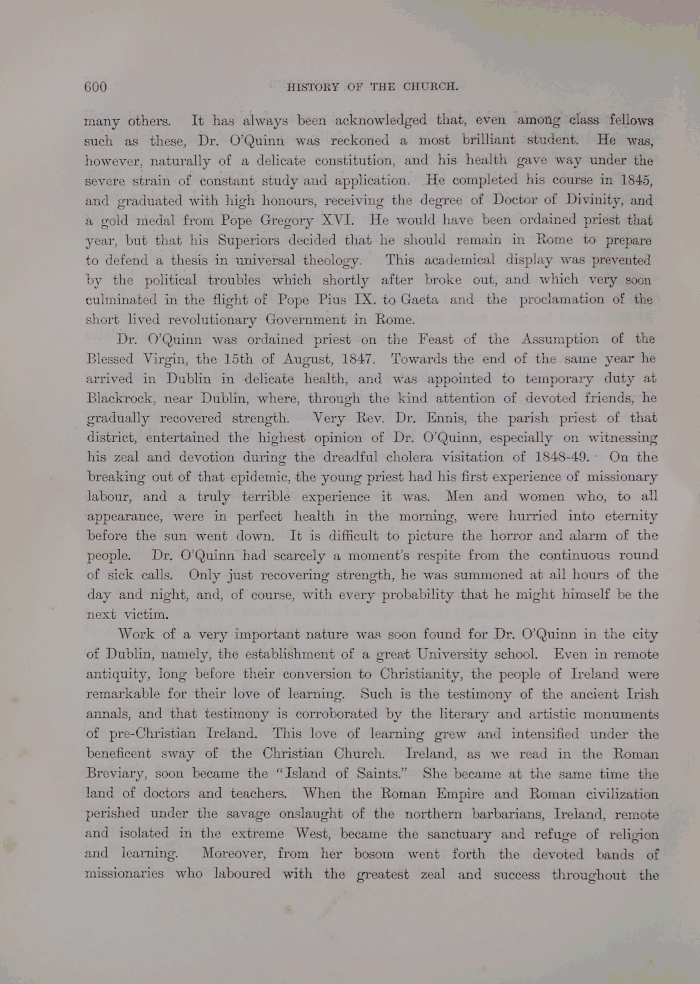 600 HISTORY OF THE CHURCH.

many others. It has always been acknowledged that, even among class fellows such as these, Dr. O'Quinn was reckoned a most brilliant student. He was, however, naturally of a delicate constitution, and his health gave way under the severe strain of constant study and application. He completed his course in 1845, and graduated with high honours, receiving the degree of Doctor of Divinity, and a gold medal from Pope Gregory XVI. He would have been ordained priest that year, but that his Superiors decided that he should remain in Rome to prepare to defend a thesis in universal theology. This academical display was prevented by the political troubles which shortly after broke out, and which very soon culminated in the flight of Pope Pius IX. to Gaeta and the proclamation of the short lived revolutionary Government in Rome.

Dr. O'Quinn was ordained priest on the Feast of the Assumption of the Blessed Virgin, the 15th of August, 1847. Towards the end of the same year he arrived in Dublin in delicate health, and was appointed to temporary duty at Blackrock, near Dublin, where, through the kind attention of devoted friends, he gradually recovered strength. Very Rev. Dr. Ennis, the parish priest of that district, entertained the highest opinion of Dr. O'Quinn, especially on witnessing his zeal and devotion during the dreadful cholera visitation of 1848-49. On the breaking out of that epidemic, the young priest had his first experience of missionary labour, and a truly terrible experience it was. Men and women who, to all appearance, were in perfect health in the morning, were hurried into eternity before the sun went down. It is difficult to picture the horror and alarm of the people. Dr. O'Quinn had scarcely a moment's respite from the continuous round of sick calls. Only just recovering strength, he was summoned at all hours of the day and night, and, of course, with every probability that he might himself be the next victim.

Work of a very important nature was soon found for Dr. O'Quinn in the city of Dublin, namely, the establishment of a great University school. Even in remote antiquity, long before their conversion to Christianity, the people of Ireland were remarkable for their love of learning. Such is the testimony of the ancient Irish annals, and that testimony is corroborated by the literary and artistic monuments of pre-Christian Ireland. This love of learning grew and intensified under the beneficent sway of the Christian Church. Ireland, as we read in the Roman Breviary, soon became the "Island of Saints." She became at the same time the land of doctors and teachers. When the Roman Empire and Roman civilization perished under the savage onslaught of the northern barbarians, Ireland, remote and isolated in the extreme West, became the sanctuary and refuge of religion and learning. Moreover, from her bosom went forth the devoted bands of missionaries who laboured with the greatest zeal and success throughout the